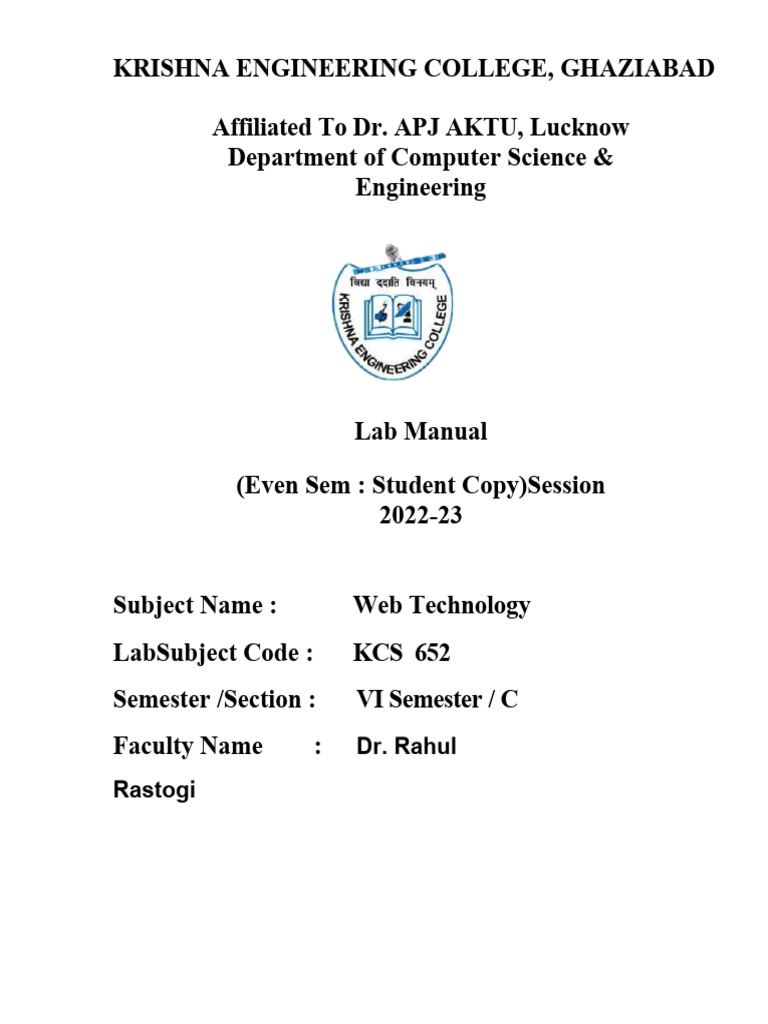 KRISHNA ENGINEERING COLLEGE, GHAZIABAD

Affiliated To Dr. APJ AKTU, Lucknow
Department of Computer Science & Engineering

विद्या ददाति विनयम्
KRISHNA ENGINEERING COLLEGE

Lab Manual

(Even Sem : Student Copy)Session 2022-23

Subject Name : Web Technology

LabSubject Code : KCS 652

Semester /Section : VI Semester / C

Faculty Name : Dr. Rahul Rastogi